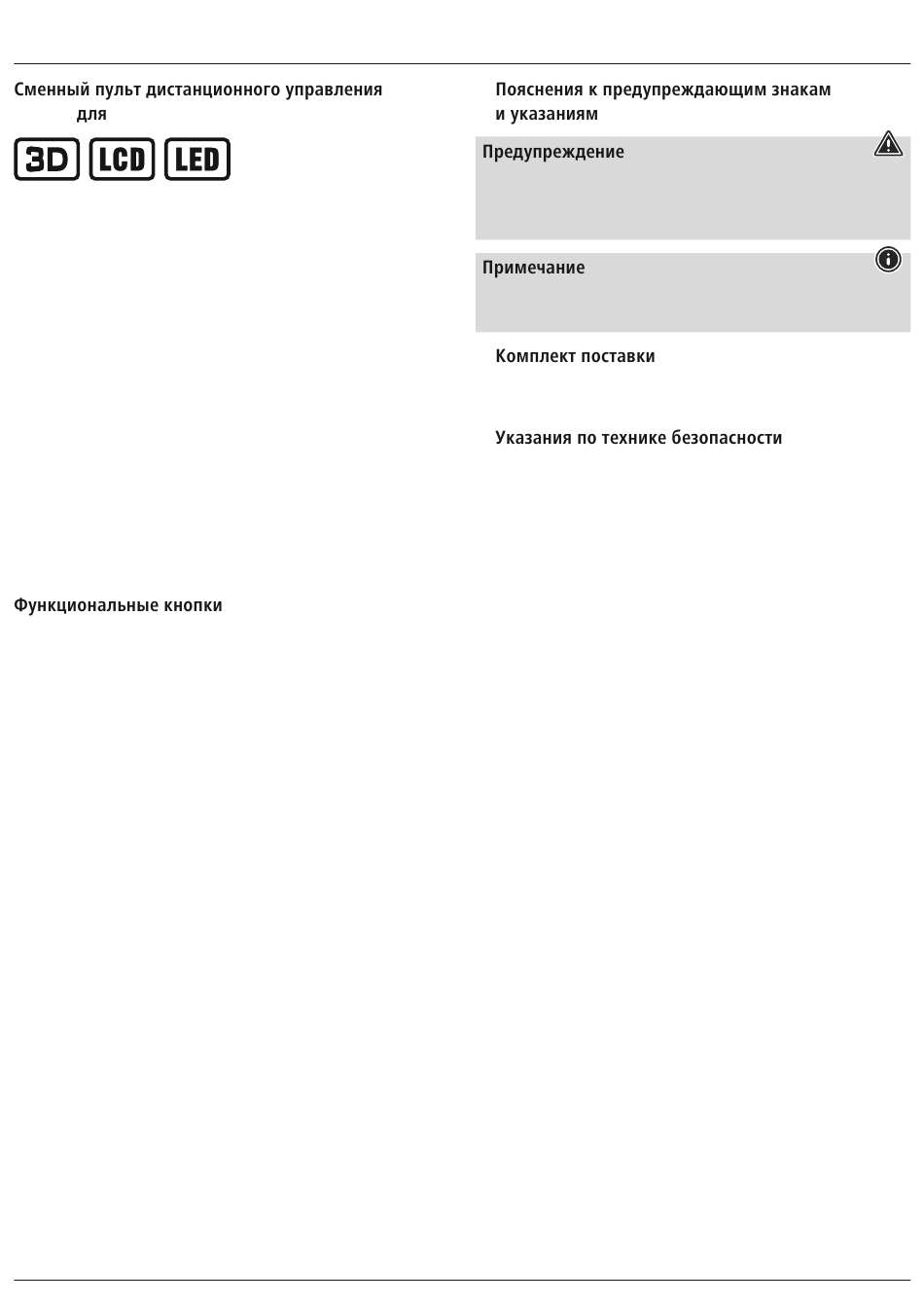 Сменный пульт дистанционного управления
для

3D LCD LED

Функциональные кнопки

Пояснения к предупреждающим знакам
и указаниям

Предупреждение

Примечание

Комплект поставки

Указания по технике безопасности